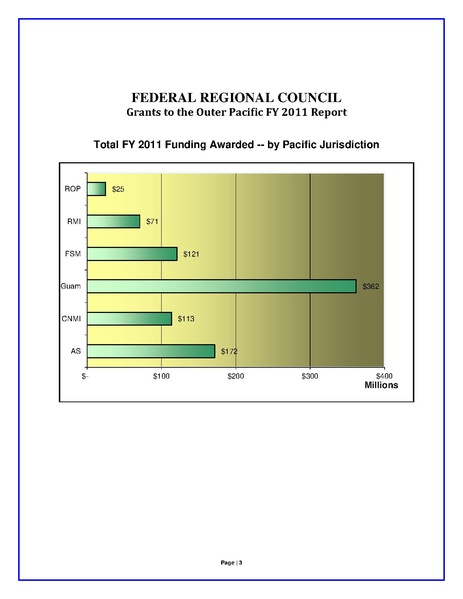 FEDERAL REGIONAL COUNCIL
Grants to the Outer Pacific FY 2011 Report

Total FY 2011 Funding Awarded -- by Pacific Jurisdiction

ROP $25
RMI $71
FSM $121
Guam $362
CNMI $113
AS $172

$- $100 $200 $300 $400
Millions

Page | 3